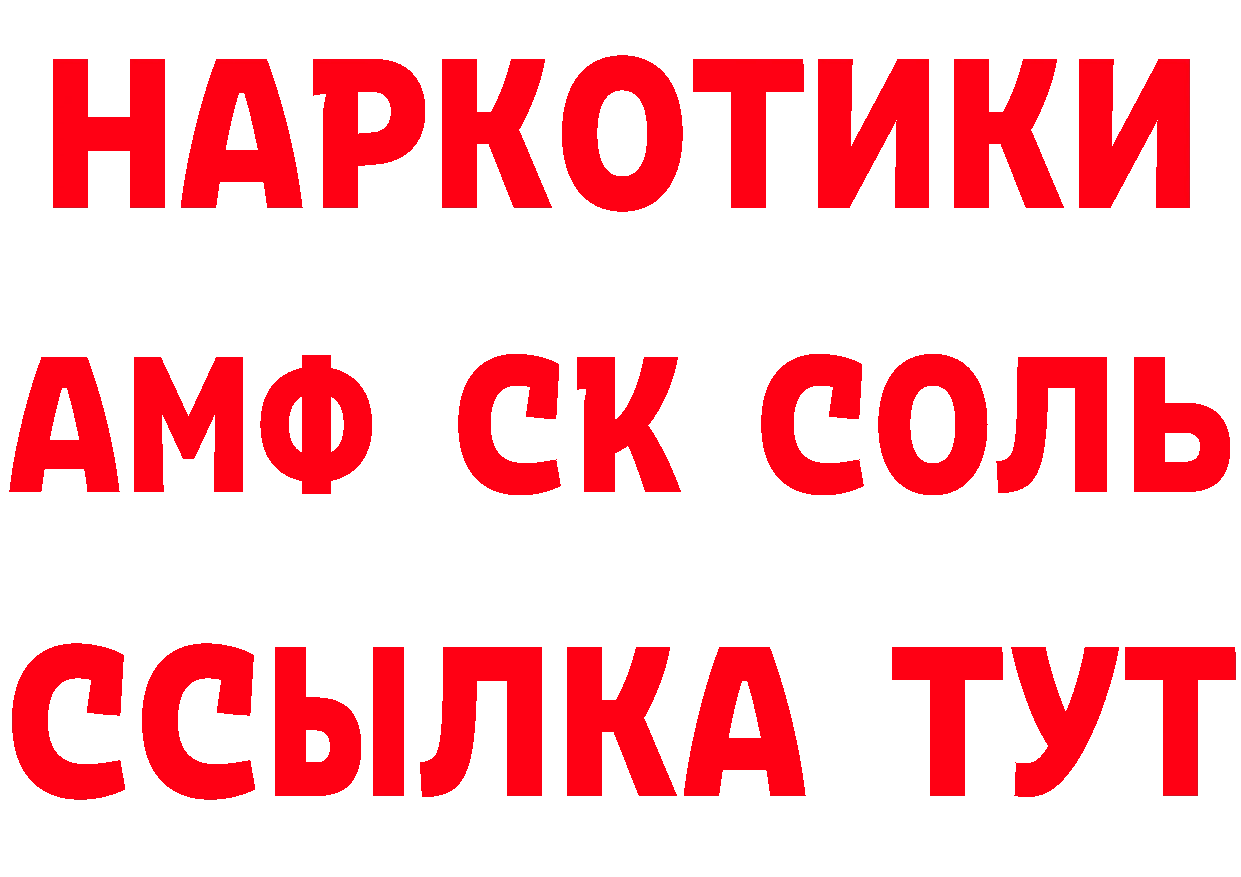 НАРКОТИКИ

АМФ СК СОЛЬ

ССЫЛКА ТУТ